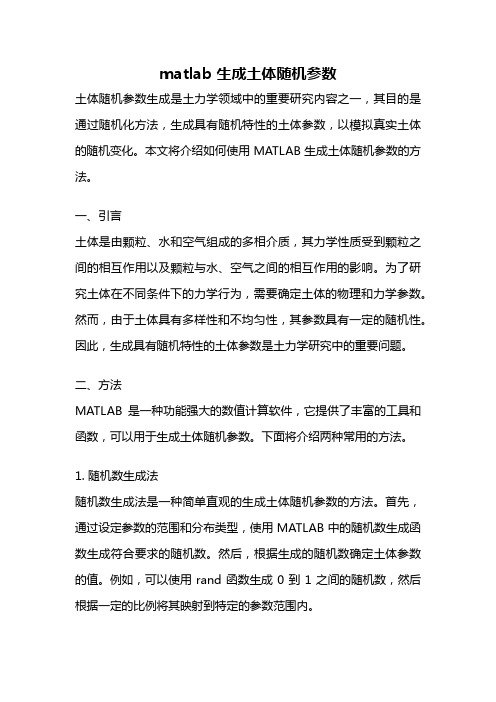 matlab 生成土体随机参数

土体随机参数生成是土力学领域中的重要研究内容之一，其目的是通过随机化方法，生成具有随机特性的土体参数，以模拟真实土体的随机变化。本文将介绍如何使用 MATLAB 生成土体随机参数的方法。

一、引言

土体是由颗粒、水和空气组成的多相介质，其力学性质受到颗粒之间的相互作用以及颗粒与水、空气之间的相互作用的影响。为了研究土体在不同条件下的力学行为，需要确定土体的物理和力学参数。然而，由于土体具有多样性和不均匀性，其参数具有一定的随机性。因此，生成具有随机特性的土体参数是土力学研究中的重要问题。

二、方法

MATLAB 是一种功能强大的数值计算软件，它提供了丰富的工具和函数，可以用于生成土体随机参数。下面将介绍两种常用的方法。

1. 随机数生成法

随机数生成法是一种简单直观的生成土体随机参数的方法。首先，通过设定参数的范围和分布类型，使用 MATLAB 中的随机数生成函数生成符合要求的随机数。然后，根据生成的随机数确定土体参数的值。例如，可以使用 rand 函数生成 0 到 1 之间的随机数，然后根据一定的比例将其映射到特定的参数范围内。